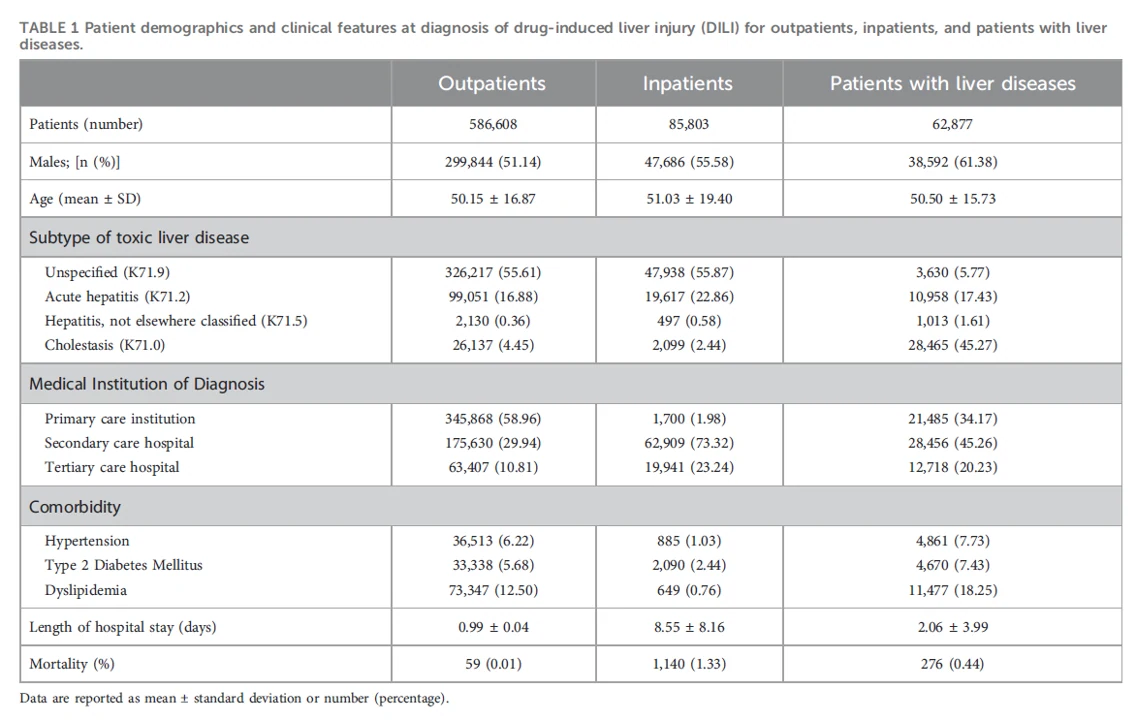 TABLE 1 Patient demographics and clinical features at diagnosis of drug-induced liver injury (DILI) for outpatients, inpatients, and patients with liver diseases.

|  | Outpatients | Inpatients | Patients with liver diseases |
|---|---|---|---|
| Patients (number) | 586,608 | 85,803 | 62,877 |
| Males; [n (%)] | 299,844 (51.14) | 47,686 (55.58) | 38,592 (61.38) |
| Age (mean ± SD) | 50.15 ± 16.87 | 51.03 ± 19.40 | 50.50 ± 15.73 |
| Subtype of toxic liver disease |  |  |  |
| Unspecified (K71.9) | 326,217 (55.61) | 47,938 (55.87) | 3,630 (5.77) |
| Acute hepatitis (K71.2) | 99,051 (16.88) | 19,617 (22.86) | 10,958 (17.43) |
| Hepatitis, not elsewhere classified (K71.5) | 2,130 (0.36) | 497 (0.58) | 1,013 (1.61) |
| Cholestasis (K71.0) | 26,137 (4.45) | 2,099 (2.44) | 28,465 (45.27) |
| Medical Institution of Diagnosis |  |  |  |
| Primary care institution | 345,868 (58.96) | 1,700 (1.98) | 21,485 (34.17) |
| Secondary care hospital | 175,630 (29.94) | 62,909 (73.32) | 28,456 (45.26) |
| Tertiary care hospital | 63,407 (10.81) | 19,941 (23.24) | 12,718 (20.23) |
| Comorbidity |  |  |  |
| Hypertension | 36,513 (6.22) | 885 (1.03) | 4,861 (7.73) |
| Type 2 Diabetes Mellitus | 33,338 (5.68) | 2,090 (2.44) | 4,670 (7.43) |
| Dyslipidemia | 73,347 (12.50) | 649 (0.76) | 11,477 (18.25) |
| Length of hospital stay (days) | 0.99 ± 0.04 | 8.55 ± 8.16 | 2.06 ± 3.99 |
| Mortality (%) | 59 (0.01) | 1,140 (1.33) | 276 (0.44) |

Data are reported as mean ± standard deviation or number (percentage).